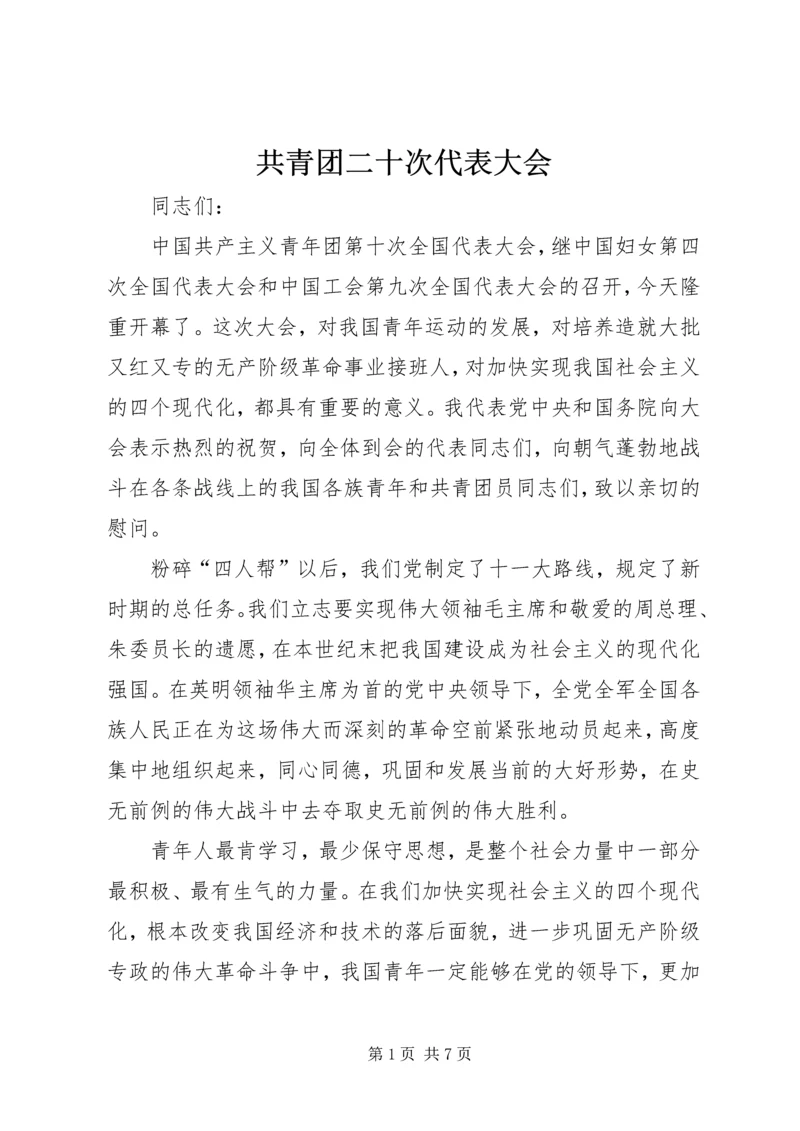 共青团二十次代表大会

同志们：

中国共产主义青年团第十次全国代表大会，继中国妇女第四次全国代表大会和中国工会第九次全国代表大会的召开，今天隆重开幕了。这次大会，对我国青年运动的发展，对培养造就大批又红又专的无产阶级革命事业接班人，对加快实现我国社会主义的四个现代化，都具有重要的意义。我代表党中央和国务院向大会表示热烈的祝贺，向全体到会的代表同志们，向朝气蓬勃地战斗在各条战线上的我国各族青年和共青团员同志们，致以亲切的慰问。

粉碎“四人帮”以后，我们党制定了十一大路线，规定了新时期的总任务。我们立志要实现伟大领袖毛主席和敬爱的周总理、朱委员长的遗愿，在本世纪末把我国建设成为社会主义的现代化强国。在英明领袖华主席为首的党中央领导下，全党全军全国各族人民正在为这场伟大而深刻的革命空前紧张地动员起来，高度集中地组织起来，同心同德，巩固和发展当前的大好形势，在史无前例的伟大战斗中去夺取史无前例的伟大胜利。

青年人最肯学习，最少保守思想，是整个社会力量中一部分最积极、最有生气的力量。在我们加快实现社会主义的四个现代化，根本改变我国经济和技术的落后面貌，进一步巩固无产阶级专政的伟大革命斗争中，我国青年一定能够在党的领导下，更加

第 1 页 共 7 页